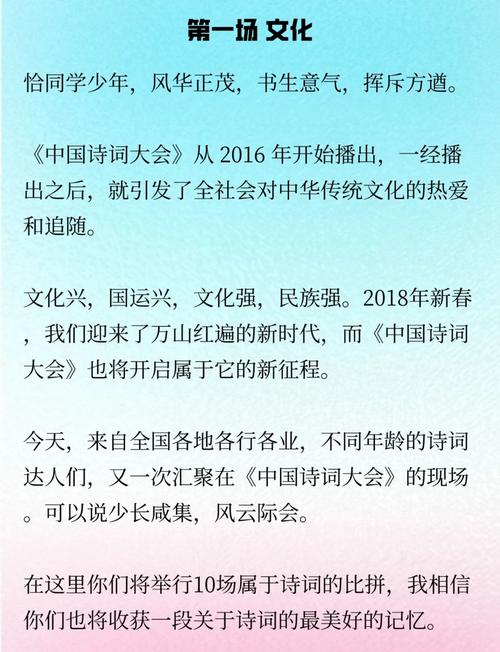 第一场 文化

恰同学少年，风华正茂，书生意气，挥斥方遒。

《中国诗词大会》从 2016 年开始播出，一经播出之后，就引发了全社会对中华传统文化的热爱和追随。

文化兴，国运兴，文化强，民族强。2018年新春，我们迎来了万山红遍的新时代，而《中国诗词大会》也将开启属于它的新征程。

今天，来自全国各地各行各业，不同年龄的诗词达人们，又一次汇聚在《中国诗词大会》的现场。可以说少长咸集，风云际会。

在这里你们将举行10场属于诗词的比拼，我相信你们也将收获一段关于诗词的最美好的记忆。